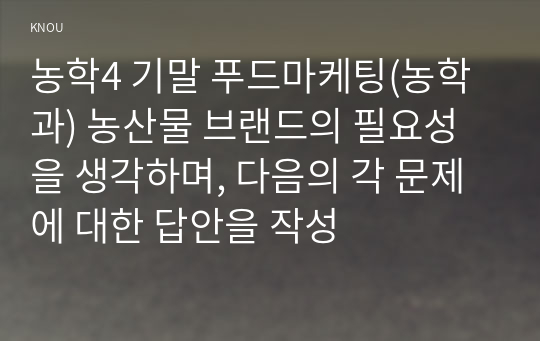 KNOU

농학4 기말 푸드마케팅(농학과) 농산물 브랜드의 필요성을 생각하며, 다음의 각 문제에 대한 답안을 작성